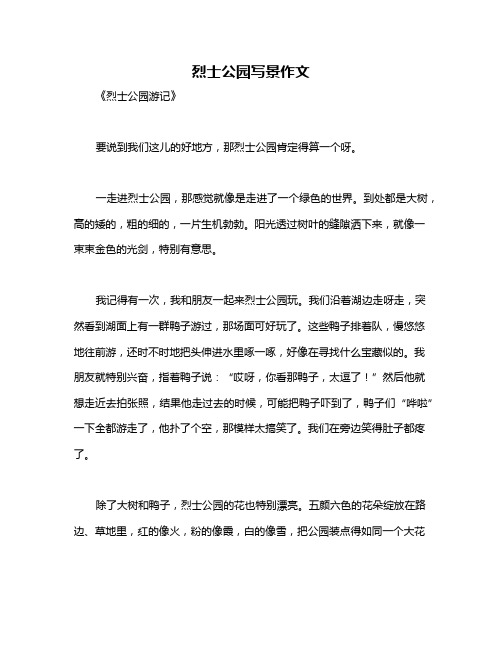 烈士公园写景作文

《烈士公园游记》

要说到我们这儿的好地方，那烈士公园肯定得算一个呀。

一走进烈士公园，那感觉就像是走进了一个绿色的世界。到处都是大树，高的矮的，粗的细的，一片生机勃勃。阳光透过树叶的缝隙洒下来，就像一束束金色的光剑，特别有意思。

我记得有一次，我和朋友一起来烈士公园玩。我们沿着湖边走呀走，突然看到湖面上有一群鸭子游过，那场面可好玩了。这些鸭子排着队，慢悠悠地往前游，还时不时地把头伸进水里啄一啄，好像在寻找什么宝藏似的。我朋友就特别兴奋，指着鸭子说：“哎呀，你看那鸭子，太逗了！”然后他就想走近去拍张照，结果他走过去的时候，可能把鸭子吓到了，鸭子们“哗啦”一下全都游走了，他扑了个空，那模样太搞笑了。我们在旁边笑得肚子都疼了。

除了大树和鸭子，烈士公园的花也特别漂亮。五颜六色的花朵绽放在路边、草地里，红的像火，粉的像霞，白的像雪，把公园装点得如同一个大花